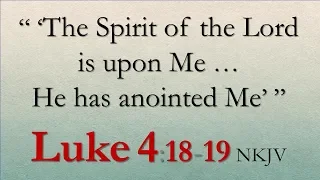 “ ‘The Spirit of the Lord is upon Me … He has anointed Me’ ”

Luke 4:18-19 NKJV